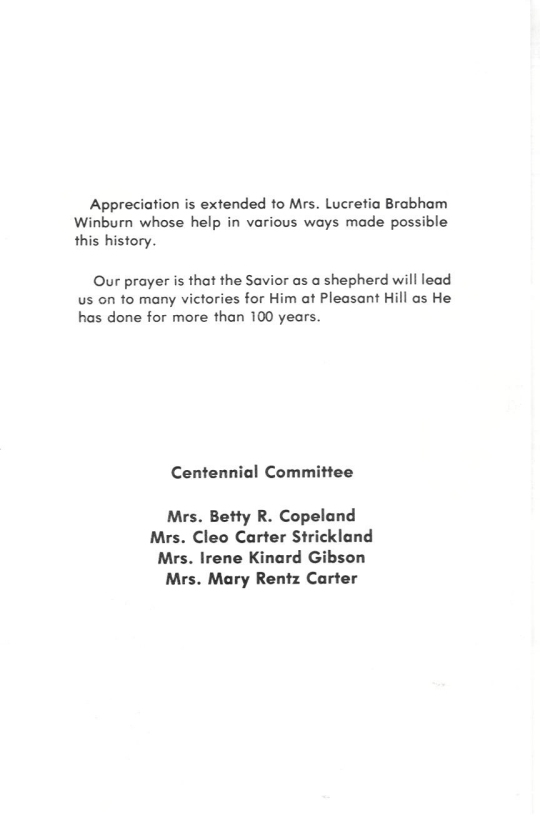 Appreciation is extended to Mrs. Lucretia Brabham Winburn whose help in various ways made possible this history.

Our prayer is that the Savior as a shepherd will lead us on to many victories for Him at Pleasant Hill as He has done for more than 100 years.

Centennial Committee

Mrs. Betty R. Copeland
Mrs. Cleo Carter Strickland
Mrs. Irene Kinard Gibson
Mrs. Mary Rentz Carter